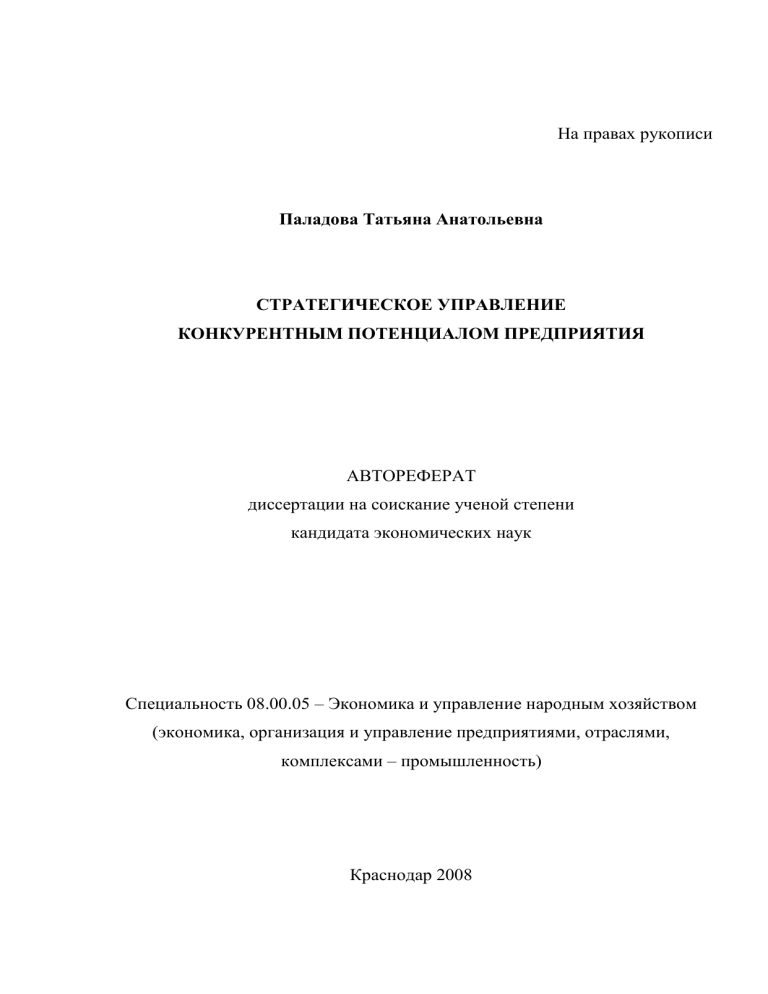 На правах рукописи

Паладова Татьяна Анатольевна

СТРАТЕГИЧЕСКОЕ УПРАВЛЕНИЕ
КОНКУРЕНТНЫМ ПОТЕНЦИАЛОМ ПРЕДПРИЯТИЯ

АВТОРЕФЕРАТ
диссертации на соискание ученой степени
кандидата экономических наук

Специальность 08.00.05 – Экономика и управление народным хозяйством (экономика, организация и управление предприятиями, отраслями, комплексами – промышленность)

Краснодар 2008